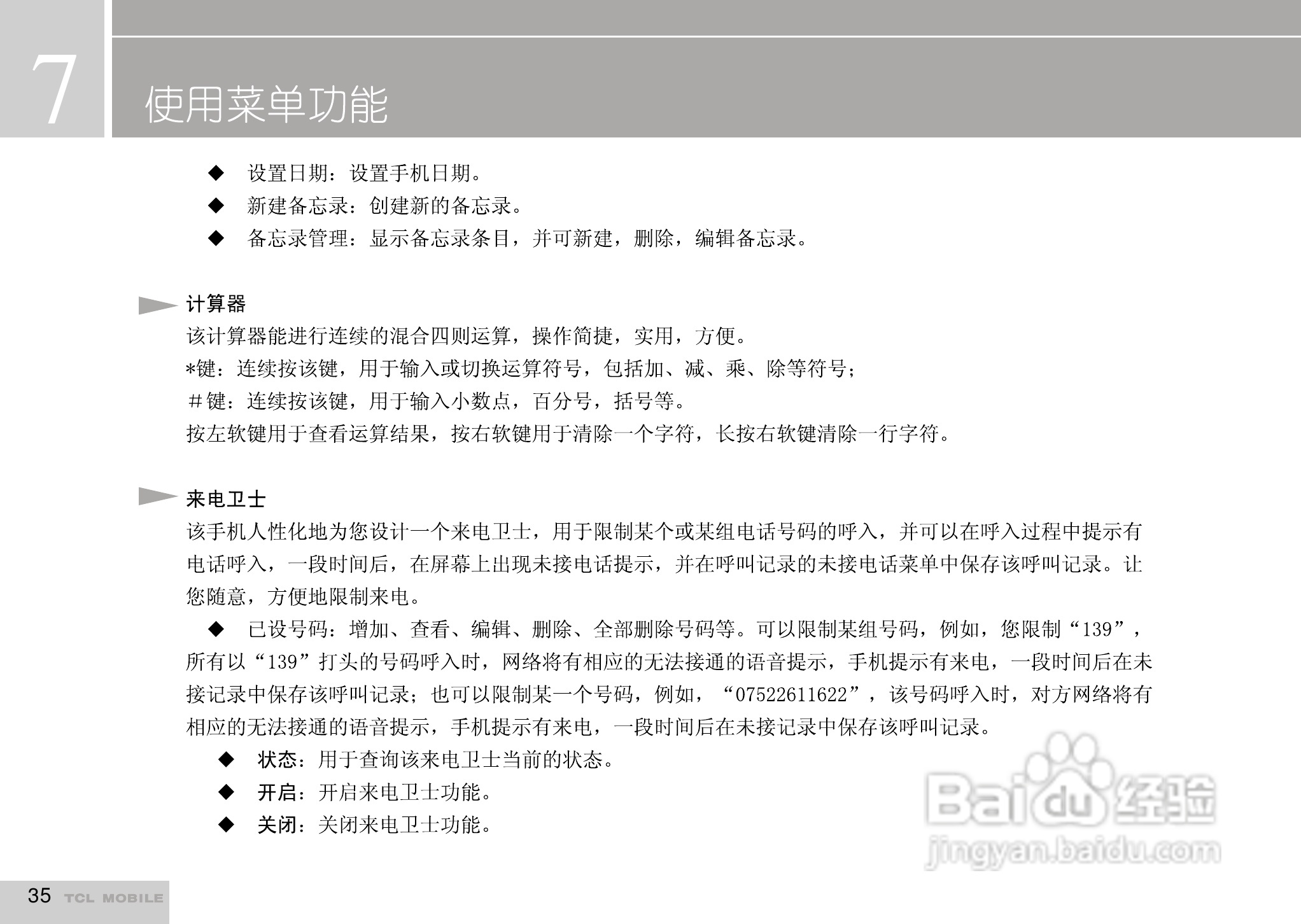 7

使用菜单功能

◆ 设置日期：设置手机日期。

◆ 新建备忘录：创建新的备忘录。

◆ 备忘录管理：显示备忘录条目，并可新建，删除，编辑备忘录。

计算器

该计算器能进行连续的混合四则运算，操作简捷，实用，方便。

*键：连续按该键，用于输入或切换运算符号，包括加、减、乘、除等符号；

＃键：连续按该键，用于输入小数点，百分号，括号等。

按左软键用于查看运算结果，按右软键用于清除一个字符，长按右软键清除一行字符。

来电卫士

该手机人性化地为您设计一个来电卫士，用于限制某个或某组电话号码的呼入，并可以在呼入过程中提示有电话呼入，一段时间后，在屏幕上出现未接电话提示，并在呼叫记录的未接电话菜单中保存该呼叫记录。让您随意，方便地限制来电。

◆ 已设号码：增加、查看、编辑、删除、全部删除号码等。可以限制某组号码，例如，您限制“139”，所有以“139”打头的号码呼入时，网络将有相应的无法接通的语音提示，手机提示有来电，一段时间后在未接记录中保存该呼叫记录；也可以限制某一个号码，例如，“07522611622”，该号码呼入时，对方网络将有相应的无法接通的语音提示，手机提示有来电，一段时间后在未接记录中保存该呼叫记录。

◆ 状态：用于查询该来电卫士当前的状态。

◆ 开启：开启来电卫士功能。

◆ 关闭：关闭来电卫士功能。

Baidu经验
jingyan.baidu.com

35 TCL MOBILE